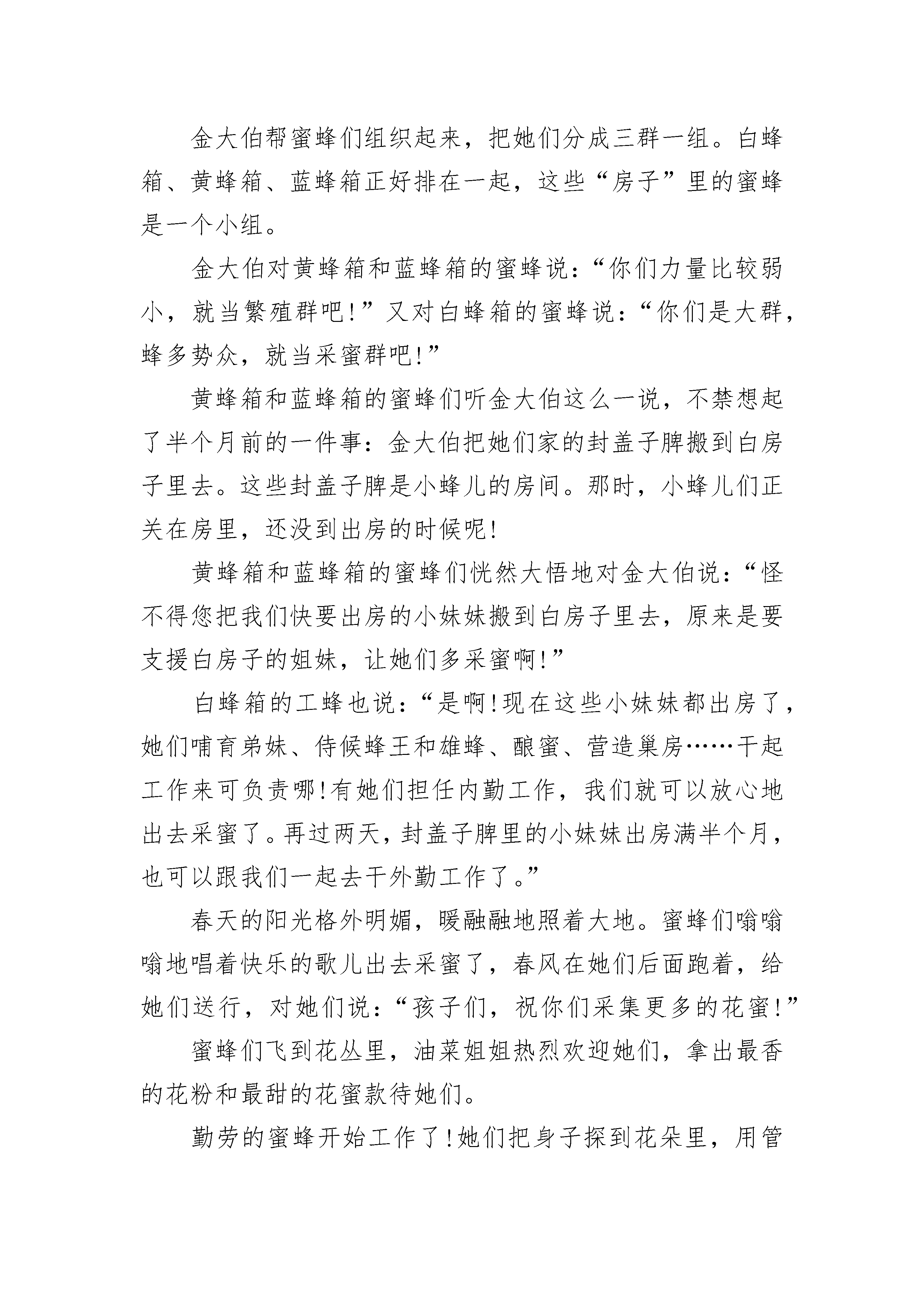 金大伯帮蜜蜂们组织起来，把她们分成三群一组。白蜂箱、黄蜂箱、蓝蜂箱正好排在一起，这些“房子”里的蜜蜂是一个小组。

金大伯对黄蜂箱和蓝蜂箱的蜜蜂说：“你们力量比较弱小，就当繁殖群吧！”又对白蜂箱的蜜蜂说：“你们是大群，蜂多势众，就当采蜜群吧！”

黄蜂箱和蓝蜂箱的蜜蜂们听金大伯这么一说，不禁想起了半个月前的一件事：金大伯把她们家的封盖子脾搬到白房子里去。这些封盖子脾是小蜂儿的房间。那时，小蜂儿们正关在房里，还没到出房的时候呢！

黄蜂箱和蓝蜂箱的蜜蜂们恍然大悟地对金大伯说：“怪不得您把我们快要出房的小妹妹搬到白房子里去，原来是要支援白房子的姐妹，让她们多采蜜啊！”

白蜂箱的工蜂也说：“是啊！现在这些小妹妹都出房了，她们哺育弟妹、侍候蜂王和雄蜂、酿蜜、营造巢房……干起工作来可负责哪！有她们担任内勤工作，我们就可以放心地出去采蜜了。再过两天，封盖子脾里的小妹妹出房满半个月，也可以跟我们一起去干外勤工作了。”

春天的阳光格外明媚，暖融融地照着大地。蜜蜂们嗡嗡嗡地唱着快乐的歌儿出去采蜜了，春风在她们后面跑着，给她们送行，对她们说：“孩子们，祝你们采集更多的花蜜！”

蜜蜂们飞到花丛里，油菜姐姐热烈欢迎她们，拿出最香的花粉和最甜的花蜜款待她们。

勤劳的蜜蜂开始工作了！她们把身子探到花朵里，用管